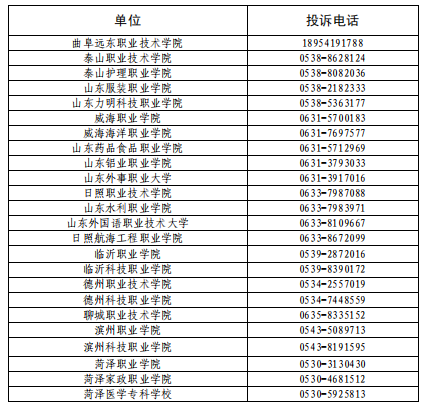 | 单位 | 投诉电话 |
|---|---|
| 曲阜远东职业技术学院 | 18954191788 |
| 泰山职业技术学院 | 0538-8628124 |
| 泰山护理职业学院 | 0538-8082036 |
| 山东服装职业学院 | 0538-2182333 |
| 山东力明科技职业学院 | 0538-5363177 |
| 威海职业学院 | 0631-5700183 |
| 威海海洋职业学院 | 0631-7697577 |
| 山东药品食品职业学院 | 0631-5712969 |
| 山东铝业职业学院 | 0631-3793033 |
| 山东外事职业大学 | 0631-3917016 |
| 日照职业技术学院 | 0633-7987088 |
| 山东水利职业学院 | 0633-7983971 |
| 山东外国语职业技术大学 | 0633-8109667 |
| 日照航海工程职业学院 | 0633-8672099 |
| 临沂职业学院 | 0539-2872016 |
| 临沂科技职业学院 | 0539-8390172 |
| 德州职业技术学院 | 0534-2557019 |
| 德州科技职业学院 | 0534-7448559 |
| 聊城职业技术学院 | 0635-8335152 |
| 滨州职业学院 | 0543-5089713 |
| 滨州科技职业学院 | 0543-8191595 |
| 菏泽职业学院 | 0530-3130430 |
| 菏泽家政职业学院 | 0530-4681512 |
| 菏泽医学专科学校 | 0530-5925813 |